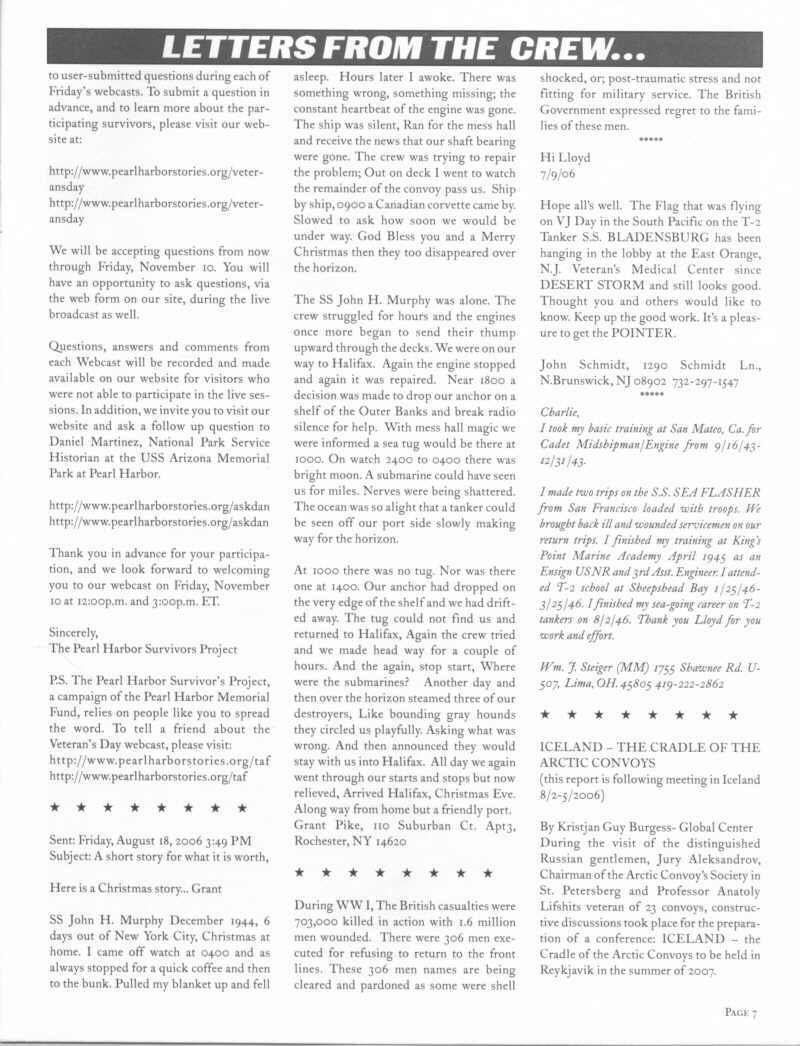 LETTERS FROM THE CREW...

to user-submitted questions during each of Friday's webcasts. To submit a question in advance, and to learn more about the participating survivors, please visit our website at:

http://www.pearlharborstories.org/veteransday
http://www.pearlharborstories.org/veteransday

We will be accepting questions from now through Friday, November 10. You will have an opportunity to ask questions, via the web form on our site, during the live broadcast as well.

Questions, answers and comments from each Webcast will be recorded and made available on our website for visitors who were not able to participate in the live sessions. In addition, we invite you to visit our website and ask a follow up question to Daniel Martinez, National Park Service Historian at the USS Arizona Memorial Park at Pearl Harbor.

http://www.pearlharborstories.org/askdan
http://www.pearlharborstories.org/askdan

Thank you in advance for your participation, and we look forward to welcoming you to our webcast on Friday, November 10 at 12:00p.m. and 3:00p.m. ET.

Sincerely,
The Pearl Harbor Survivors Project

P.S. The Pearl Harbor Survivor's Project, a campaign of the Pearl Harbor Memorial Fund, relies on people like you to spread the word. To tell a friend about the Veteran's Day webcast, please visit:
http://www.pearlharborstories.org/taf
http://www.pearlharborstories.org/taf

★ ★ ★ ★ ★ ★ ★ ★

Sent: Friday, August 18, 2006 3:49 PM
Subject: A short story for what it is worth,

Here is a Christmas story... Grant

SS John H. Murphy December 1944, 6 days out of New York City, Christmas at home. I came off watch at 0400 and as always stopped for a quick coffee and then to the bunk. Pulled my blanket up and fell asleep. Hours later I awoke. There was something wrong, something missing; the constant heartbeat of the engine was gone. The ship was silent, Ran for the mess hall and receive the news that our shaft bearing were gone. The crew was trying to repair the problem; Out on deck I went to watch the remainder of the convoy pass us. Ship by ship, 0900 a Canadian corvette came by. Slowed to ask how soon we would be under way. God Bless you and a Merry Christmas then they too disappeared over the horizon.

The SS John H. Murphy was alone. The crew struggled for hours and the engines once more began to send their thump upward through the decks. We were on our way to Halifax. Again the engine stopped and again it was repaired. Near 1800 a decision was made to drop our anchor on a shelf of the Outer Banks and break radio silence for help. With mess hall magic we were informed a sea tug would be there at 1000. On watch 2400 to 0400 there was bright moon. A submarine could have seen us for miles. Nerves were being shattered. The ocean was so alight that a tanker could be seen off our port side slowly making way for the horizon.

At 1000 there was no tug. Nor was there one at 1400. Our anchor had dropped on the very edge of the shelf and we had drifted away. The tug could not find us and returned to Halifax, Again the crew tried and we made head way for a couple of hours. And the again, stop start, Where were the submarines? Another day and then over the horizon steamed three of our destroyers, Like bounding gray hounds they circled us playfully. Asking what was wrong. And then announced they would stay with us into Halifax. All day we again went through our starts and stops but now relieved, Arrived Halifax, Christmas Eve. Along way from home but a friendly port.
Grant Pike, 110 Suburban Ct. Apt3, Rochester, NY 14620

★ ★ ★ ★ ★ ★ ★ ★

During WW I, The British casualties were 703,000 killed in action with 1.6 million men wounded. There were 306 men executed for refusing to return to the front lines. These 306 men names are being cleared and pardoned as some were shell shocked, or; post-traumatic stress and not fitting for military service. The British Government expressed regret to the families of these men.
*****

Hi Lloyd
7/9/06

Hope all's well. The Flag that was flying on VJ Day in the South Pacific on the T-2 Tanker S.S. BLADENSBURG has been hanging in the lobby at the East Orange, N.J. Veteran's Medical Center since DESERT STORM and still looks good. Thought you and others would like to know. Keep up the good work. It's a pleasure to get the POINTER.

John Schmidt, 1290 Schmidt Ln., N.Brunswick, NJ 08902 732-297-1547
*****

Charlie,
I took my basic training at San Mateo, Ca. for Cadet Midshipman/Engine from 9/16/43-12/31/43.

I made two trips on the S.S. SEA FLASHER from San Francisco loaded with troops. We brought back ill and wounded servicemen on our return trips. I finished my training at King's Point Marine Academy April 1945 as an Ensign USNR and 3rd Asst. Engineer. I attended T-2 school at Sheepshead Bay 1/25/46-3/25/46. I finished my sea-going career on T-2 tankers on 8/2/46. Thank you Lloyd for you work and effort.

Wm. J. Steiger (MM) 1755 Shawnee Rd. U-507, Lima, OH. 45805 419-222-2862

★ ★ ★ ★ ★ ★ ★ ★

ICELAND – THE CRADLE OF THE ARCTIC CONVOYS
(this report is following meeting in Iceland 8/2-5/2006)

By Kristjan Guy Burgess- Global Center
During the visit of the distinguished Russian gentlemen, Jury Aleksandrov, Chairman of the Arctic Convoy's Society in St. Petersberg and Professor Anatoly Lifshits veteran of 23 convoys, constructive discussions took place for the preparation of a conference: ICELAND – the Cradle of the Arctic Convoys to be held in Reykjavik in the summer of 2007.

PAGE 7